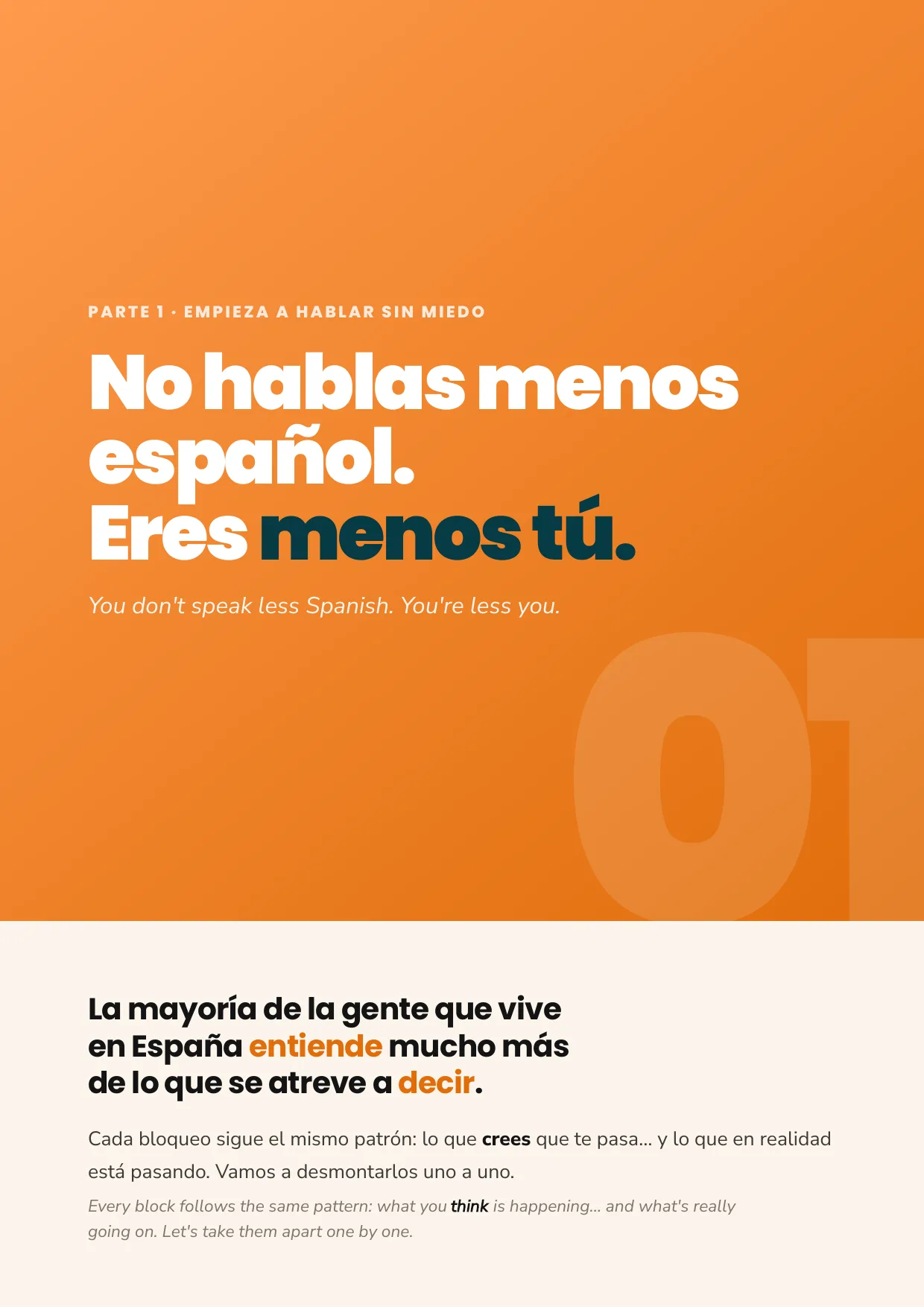 PARTE 1 · EMPIEZA A HABLAR SIN MIEDO

No hablas menos español.
Eres menos tú.

You don't speak less Spanish. You're less you.

01

La mayoría de la gente que vive en España entiende mucho más de lo que se atreve a decir.

Cada bloqueo sigue el mismo patrón: lo que crees que te pasa... y lo que en realidad está pasando. Vamos a desmontarlos uno a uno.

Every block follows the same pattern: what you think is happening... and what's really going on. Let's take them apart one by one.